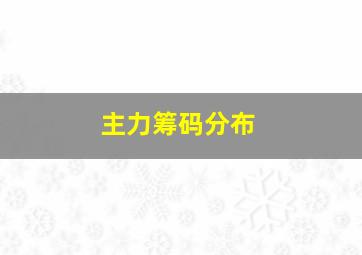 主力筹码分布